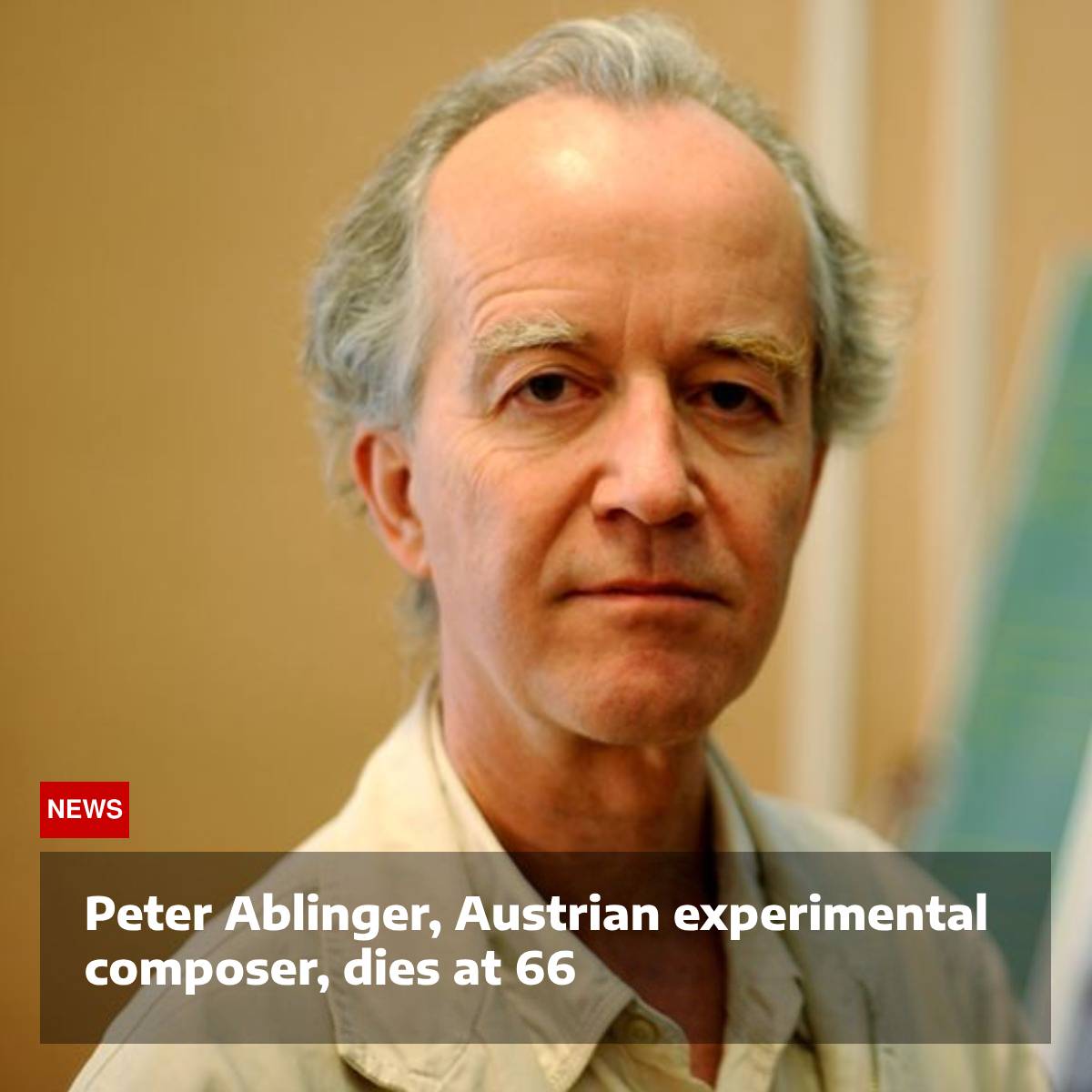 NEWS

Peter Ablinger, Austrian experimental composer, dies at 66